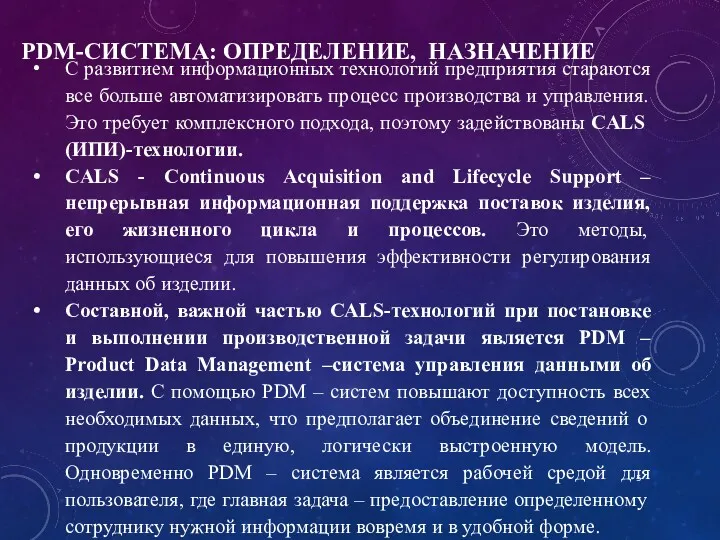 PDM-СИСТЕМА: ОПРЕДЕЛЕНИЕ, НАЗНАЧЕНИЕ

• С развитием информационных технологий предприятия стараются все больше автоматизировать процесс производства и управления. Это требует комплексного подхода, поэтому задействованы CALS (ИПИ)-технологии.

• CALS - Continuous Acquisition and Lifecycle Support – непрерывная информационная поддержка поставок изделия, его жизненного цикла и процессов. Это методы, использующиеся для повышения эффективности регулирования данных об изделии.

• Составной, важной частью CALS-технологий при постановке и выполнении производственной задачи является PDM – Product Data Management –система управления данными об изделии. С помощью PDM – систем повышают доступность всех необходимых данных, что предполагает объединение сведений о продукции в единую, логически выстроенную модель. Одновременно PDM – система является рабочей средой для пользователя, где главная задача – предоставление определенному сотруднику нужной информации вовремя и в удобной форме.